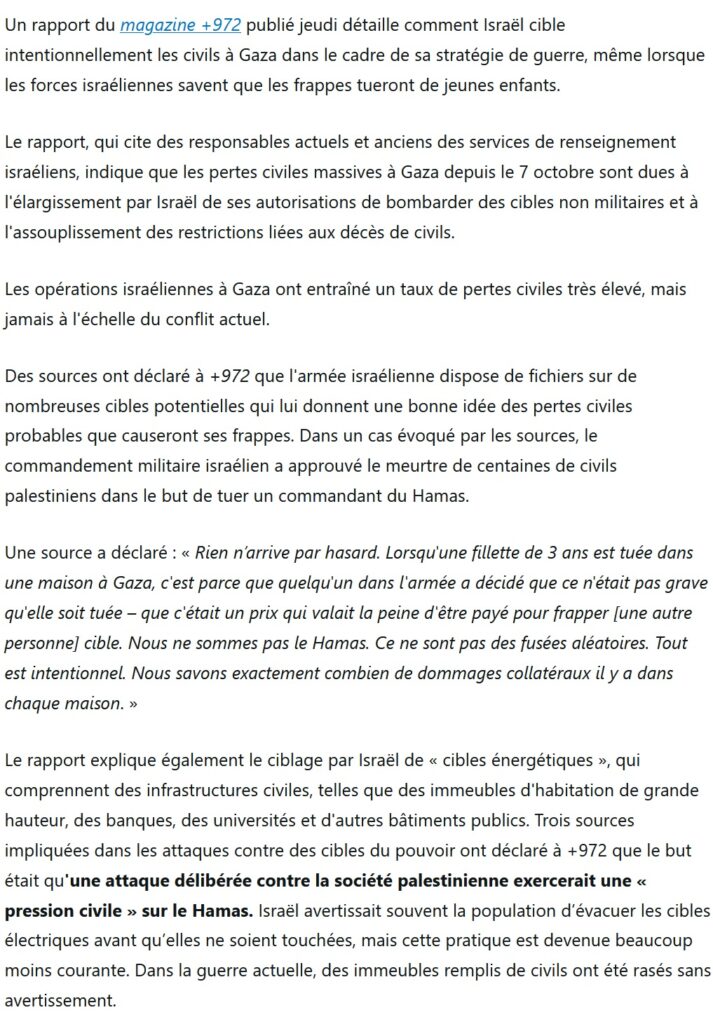 Un rapport du magazine +972 publié jeudi détaille comment Israël cible intentionnellement les civils à Gaza dans le cadre de sa stratégie de guerre, même lorsque les forces israéliennes savent que les frappes tueront de jeunes enfants.

Le rapport, qui cite des responsables actuels et anciens des services de renseignement israéliens, indique que les pertes civiles massives à Gaza depuis le 7 octobre sont dues à l'élargissement par Israël de ses autorisations de bombarder des cibles non militaires et à l'assouplissement des restrictions liées aux décès de civils.

Les opérations israéliennes à Gaza ont entraîné un taux de pertes civiles très élevé, mais jamais à l'échelle du conflit actuel.

Des sources ont déclaré à +972 que l'armée israélienne dispose de fichiers sur de nombreuses cibles potentielles qui lui donnent une bonne idée des pertes civiles probables que causeront ses frappes. Dans un cas évoqué par les sources, le commandement militaire israélien a approuvé le meurtre de centaines de civils palestiniens dans le but de tuer un commandant du Hamas.

Une source a déclaré : « Rien n'arrive par hasard. Lorsqu'une fillette de 3 ans est tuée dans une maison à Gaza, c'est parce que quelqu'un dans l'armée a décidé que ce n'était pas grave qu'elle soit tuée – que c'était un prix qui valait la peine d'être payé pour frapper [une autre personne] cible. Nous ne sommes pas le Hamas. Ce ne sont pas des fusées aléatoires. Tout est intentionnel. Nous savons exactement combien de dommages collatéraux il y a dans chaque maison. »

Le rapport explique également le ciblage par Israël de « cibles énergétiques », qui comprennent des infrastructures civiles, telles que des immeubles d'habitation de grande hauteur, des banques, des universités et d'autres bâtiments publics. Trois sources impliquées dans les attaques contre des cibles du pouvoir ont déclaré à +972 que le but était qu'une attaque délibérée contre la société palestinienne exercerait une « pression civile » sur le Hamas. Israël avertissait souvent la population d'évacuer les cibles électriques avant qu'elles ne soient touchées, mais cette pratique est devenue beaucoup moins courante. Dans la guerre actuelle, des immeubles remplis de civils ont été rasés sans avertissement.